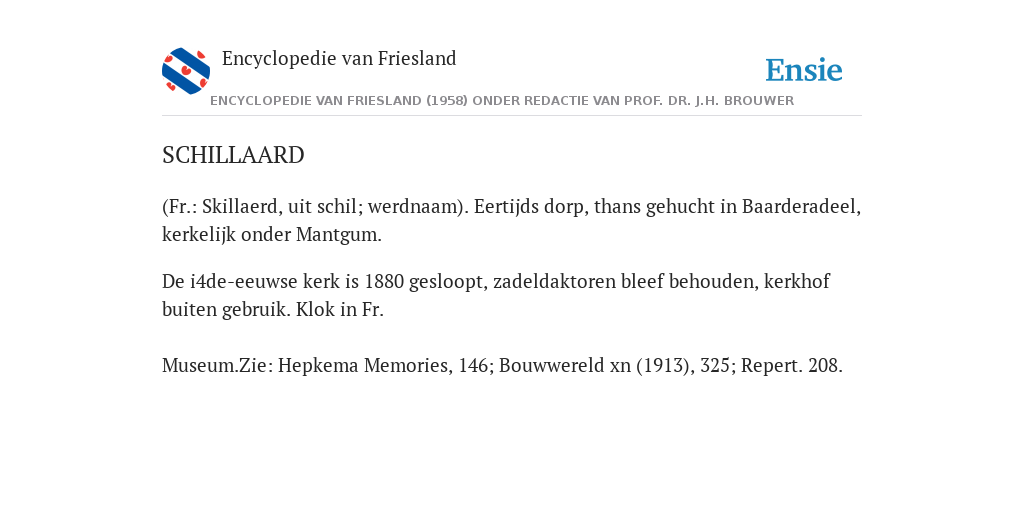 Encyclopedie van Friesland

Ensie

ENCYCLOPEDIE VAN FRIESLAND (1958) ONDER REDACTIE VAN PROF. DR. J.H. BROUWER

SCHILLAARD

(Fr.: Skillaerd, uit schil; werdnaam). Eertijds dorp, thans gehucht in Baarderadeel, kerkelijk onder Mantgum.

De i4de-eeuwse kerk is 1880 gesloopt, zadeldaktoren bleef behouden, kerkhof buiten gebruik. Klok in Fr.

Museum.Zie: Hepkema Memories, 146; Bouwwereld xn (1913), 325; Repert. 208.